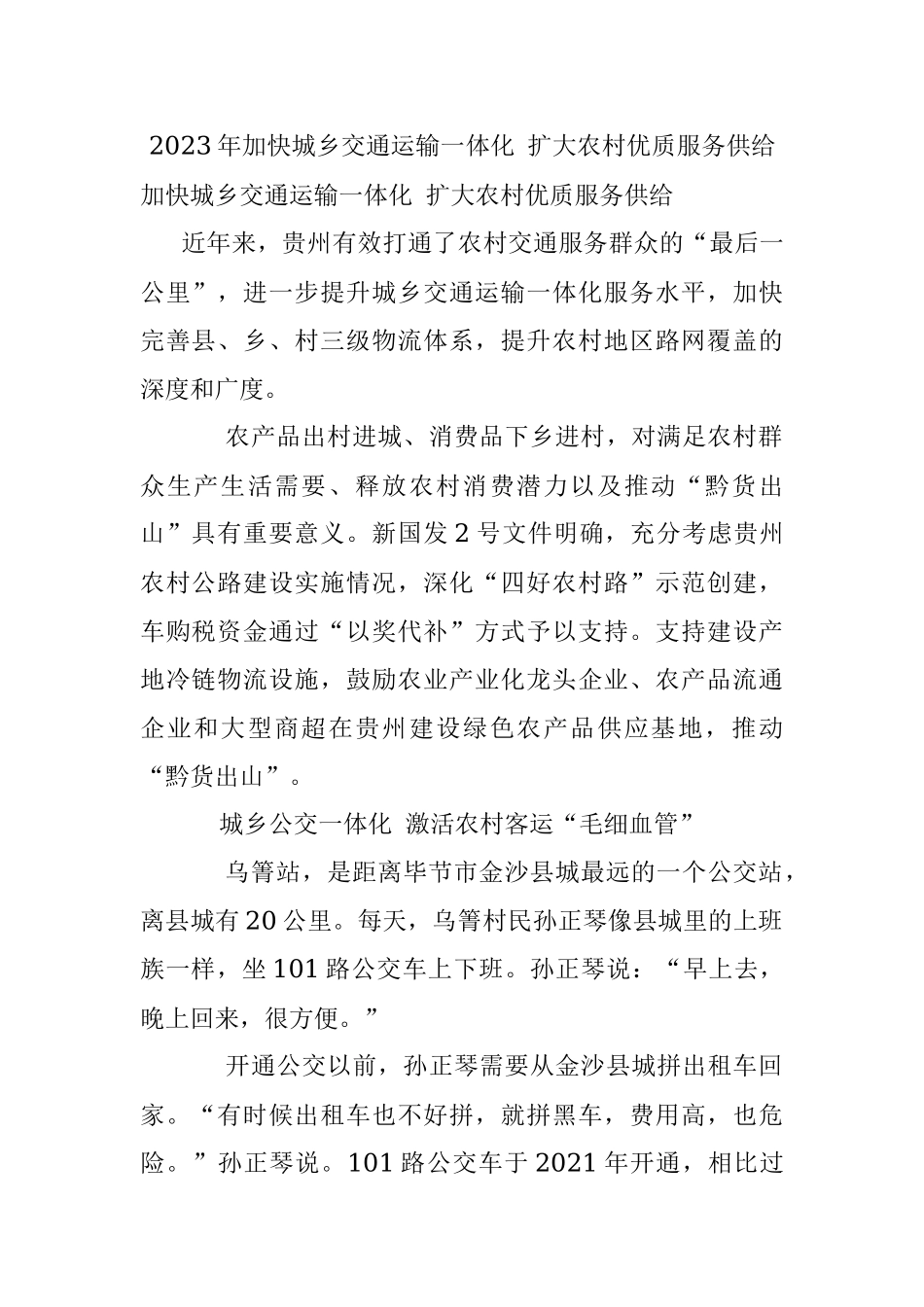 2023年加快城乡交通运输一体化 扩大农村优质服务供给

加快城乡交通运输一体化 扩大农村优质服务供给

近年来，贵州有效打通了农村交通服务群众的“最后一公里”，进一步提升城乡交通运输一体化服务水平，加快完善县、乡、村三级物流体系，提升农村地区路网覆盖的深度和广度。

农产品出村进城、消费品下乡进村，对满足农村群众生产生活需要、释放农村消费潜力以及推动“黔货出山”具有重要意义。新国发2号文件明确，充分考虑贵州农村公路建设实施情况，深化“四好农村路”示范创建，车购税资金通过“以奖代补”方式予以支持。支持建设产地冷链物流设施，鼓励农业产业化龙头企业、农产品流通企业和大型商超在贵州建设绿色农产品供应基地，推动“黔货出山”。

城乡公交一体化 激活农村客运“毛细血管”

乌箐站，是距离毕节市金沙县城最远的一个公交站，离县城有20公里。每天，乌箐村民孙正琴像县城里的上班族一样，坐101路公交车上下班。孙正琴说：“早上去，晚上回来，很方便。”

开通公交以前，孙正琴需要从金沙县城拼出租车回家。“有时候出租车也不好拼，就拼黑车，费用高，也危险。”孙正琴说。101路公交车于2021年开通，相比过